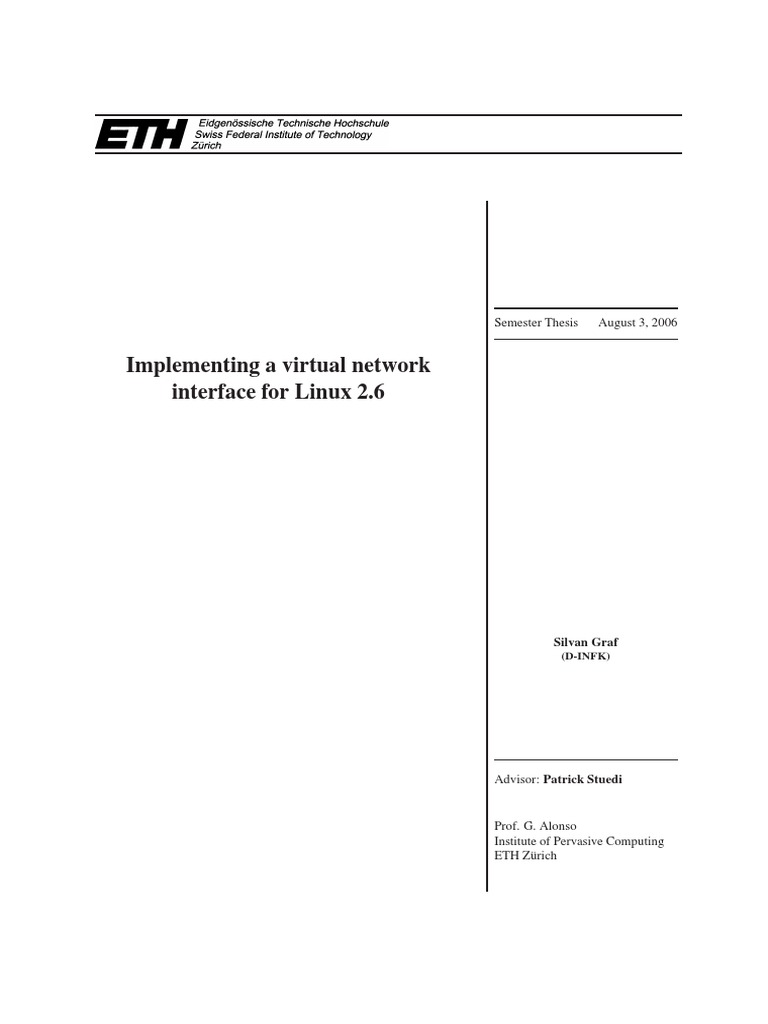 ETH Eidgenössische Technische Hochschule
Swiss Federal Institute of Technology
Zürich

Semester Thesis August 3, 2006

Implementing a virtual network interface for Linux 2.6

Silvan Graf
(D-INFK)

Advisor: Patrick Stuedi

Prof. G. Alonso
Institute of Pervasive Computing
ETH Zürich